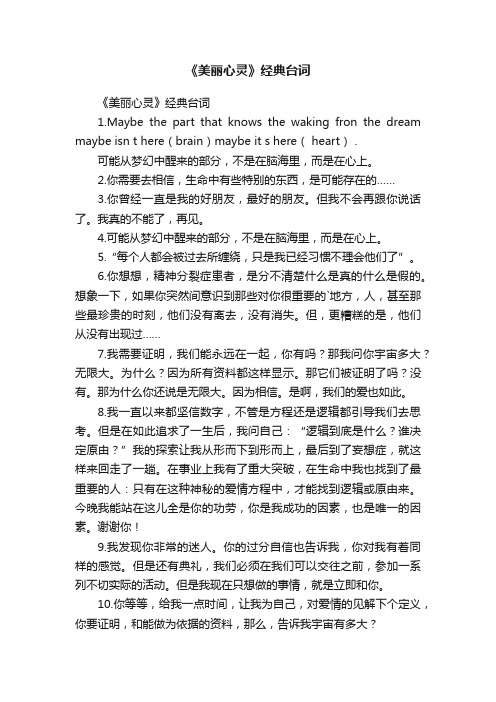 《美丽心灵》经典台词

《美丽心灵》经典台词

1.Maybe the part that knows the waking fron the dream maybe isn t here（brain）maybe it s here（ heart）.

可能从梦幻中醒来的部分，不是在脑海里，而是在心上。

2.你需要去相信，生命中有些特别的东西，是可能存在的……

3.你曾经一直是我的好朋友，最好的朋友。但我不会再跟你说话了。我真的不能了，再见。

4.可能从梦幻中醒来的部分，不是在脑海里，而是在心上。

5.“每个人都会被过去所缠绕，只是我已经习惯不理会他们了”。

6.你想想，精神分裂症患者，是分不清楚什么是真的什么是假的。想象一下，如果你突然间意识到那些对你很重要的`地方，人，甚至那些最珍贵的时刻，他们没有离去，没有消失。但，更糟糕的是，他们从没有出现过……

7.我需要证明，我们能永远在一起，你有吗？那我问你宇宙多大？无限大。为什么？因为所有资料都这样显示。那它们被证明了吗？没有。那为什么你还说是无限大。因为相信。是啊，我们的爱也如此。

8.我一直以来都坚信数字，不管是方程还是逻辑都引导我们去思考。但是在如此追求了一生后，我问自己：“逻辑到底是什么？谁决定原由？”我的探索让我从形而下到形而上，最后到了妄想症，就这样来回走了一趟。在事业上我有了重大突破，在生命中我也找到了最重要的人：只有在这种神秘的爱情方程中，才能找到逻辑或原由来。今晚我能站在这儿全是你的功劳，你是我成功的因素，也是唯一的因素。谢谢你！

9.我发现你非常的迷人。你的过分自信也告诉我，你对我有着同样的感觉。但是还有典礼，我们必须在我们可以交往之前，参加一系列不切实际的活动。但是我现在只想做的事情，就是立即和你。

10.你等等，给我一点时间，让我为自己，对爱情的见解下个定义，你要证明，和能做为依据的资料，那么，告诉我宇宙有多大？